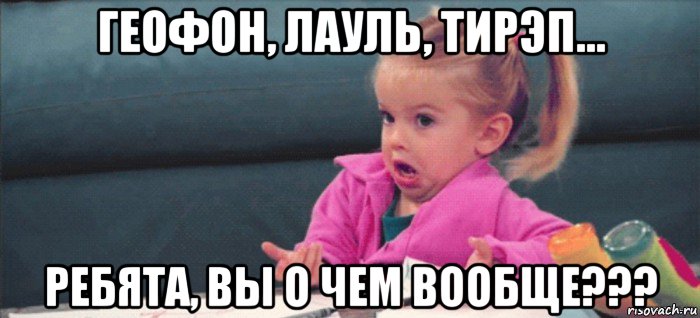 ГЕОФОН, ЛАУЛЬ, ТИРЭП...

РЕБЯТА, ВЫ О ЧЕМ ВООБЩЕ???

risovach.ru